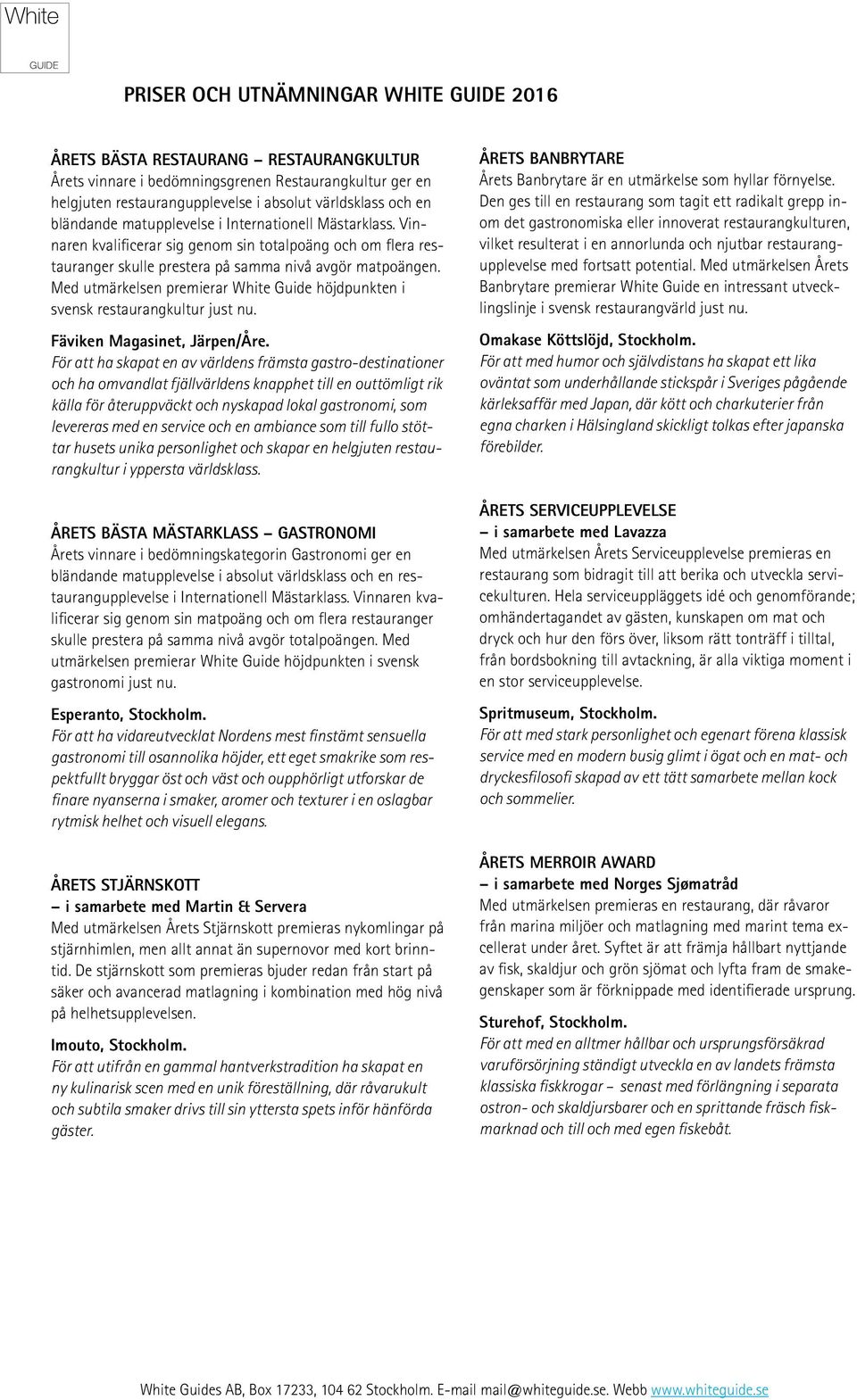 White
GUIDE

PRISER OCH UTNÄMNINGAR WHITE GUIDE 2016

ÅRETS BÄSTA RESTAURANG – RESTAURANGKULTUR
Årets vinnare i bedömningsgrenen Restaurangkultur ger en helgjuten restaurangupplevelse i absolut världsklass och en bländande matupplevelse i Internationell Mästarklass. Vinnaren kvalificerar sig genom sin totalpoäng och om flera restauranger skulle prestera på samma nivå avgör matpoängen. Med utmärkelsen premierar White Guide höjdpunkten i svensk restaurangkultur just nu.

Fäviken Magasinet, Järpen/Åre.
För att ha skapat en av världens främsta gastro-destinationer och ha omvandlat fjällvärldens knapphet till en outtömligt rik källa för återuppväckt och nyskapad lokal gastronomi, som levereras med en service och en ambiance som till fullo stöttar husets unika personlighet och skapar en helgjuten restaurangkultur i yppersta världsklass.

ÅRETS BÄSTA MÄSTARKLASS – GASTRONOMI
Årets vinnare i bedömningskategorin Gastronomi ger en bländande matupplevelse i absolut världsklass och en restaurangupplevelse i Internationell Mästarklass. Vinnaren kvalificerar sig genom sin matpoäng och om flera restauranger skulle prestera på samma nivå avgör totalpoängen. Med utmärkelsen premierar White Guide höjdpunkten i svensk gastronomi just nu.

Esperanto, Stockholm.
För att ha vidareutvecklat Nordens mest finstämt sensuella gastronomi till osannolika höjder, ett eget smakrike som respektfullt bryggar öst och väst och oupphörligt utforskar de finare nyanserna i smaker, aromer och texturer i en oslagbar rytmisk helhet och visuell elegans.

ÅRETS STJÄRNSKOTT
– i samarbete med Martin & Servera
Med utmärkelsen Årets Stjärnskott premieras nykomlingar på stjärnhimlen, men allt annat än supernovor med kort brinntid. De stjärnskott som premieras bjuder redan från start på säker och avancerad matlagning i kombination med hög nivå på helhetsupplevelsen.

Imouto, Stockholm.
För att utifrån en gammal hantverkstradition ha skapat en ny kulinarisk scen med en unik föreställning, där råvarukult och subtila smaker drivs till sin yttersta spets inför hänförda gäster.

ÅRETS BANBRYTARE
Årets Banbrytare är en utmärkelse som hyllar förnyelse. Den ges till en restaurang som tagit ett radikalt grepp inom det gastronomiska eller innoverat restaurangkulturen, vilket resulterat i en annorlunda och njutbar restaurangupplevelse med fortsatt potential. Med utmärkelsen Årets Banbrytare premierar White Guide en intressant utvecklingslinje i svensk restaurangvärld just nu.

Omakase Köttslöjd, Stockholm.
För att med humor och självdistans ha skapat ett lika oväntat som underhållande stickspår i Sveriges pågående kärleksaffär med Japan, där kött och charkuterier från egna charken i Hälsingland skickligt tolkas efter japanska förebilder.

ÅRETS SERVICEUPPLEVELSE
– i samarbete med Lavazza
Med utmärkelsen Årets Serviceupplevelse premieras en restaurang som bidragit till att berika och utveckla servicekulturen. Hela serviceuppläggets idé och genomförande; omhändertagandet av gästen, kunskapen om mat och dryck och hur den förs över, liksom rätt tonträff i tilltal, från bordsbokning till avtackning, är alla viktiga moment i en stor serviceupplevelse.

Spritmuseum, Stockholm.
För att med stark personlighet och egenart förena klassisk service med en modern busig glimt i ögat och en mat- och dryckesfilosofi skapad av ett tätt samarbete mellan kock och sommelier.

ÅRETS MERROIR AWARD
– i samarbete med Norges Sjømatråd
Med utmärkelsen premieras en restaurang, där råvaror från marina miljöer och matlagning med marint tema excellerat under året. Syftet är att främja hållbart nyttjande av fisk, skaldjur och grön sjömat och lyfta fram de smakegenskaper som är förknippade med identifierade ursprung.

Sturehof, Stockholm.
För att med en alltmer hållbar och ursprungsförsäkrad varuförsörjning ständigt utveckla en av landets främsta klassiska fiskkrogar – senast med förlängning i separata ostron- och skaldjursbarer och en sprittande fräsch fiskmarknad och till och med egen fiskebåt.

White Guides AB, Box 17233, 104 62 Stockholm. E-mail mail@whiteguide.se. Webb www.whiteguide.se